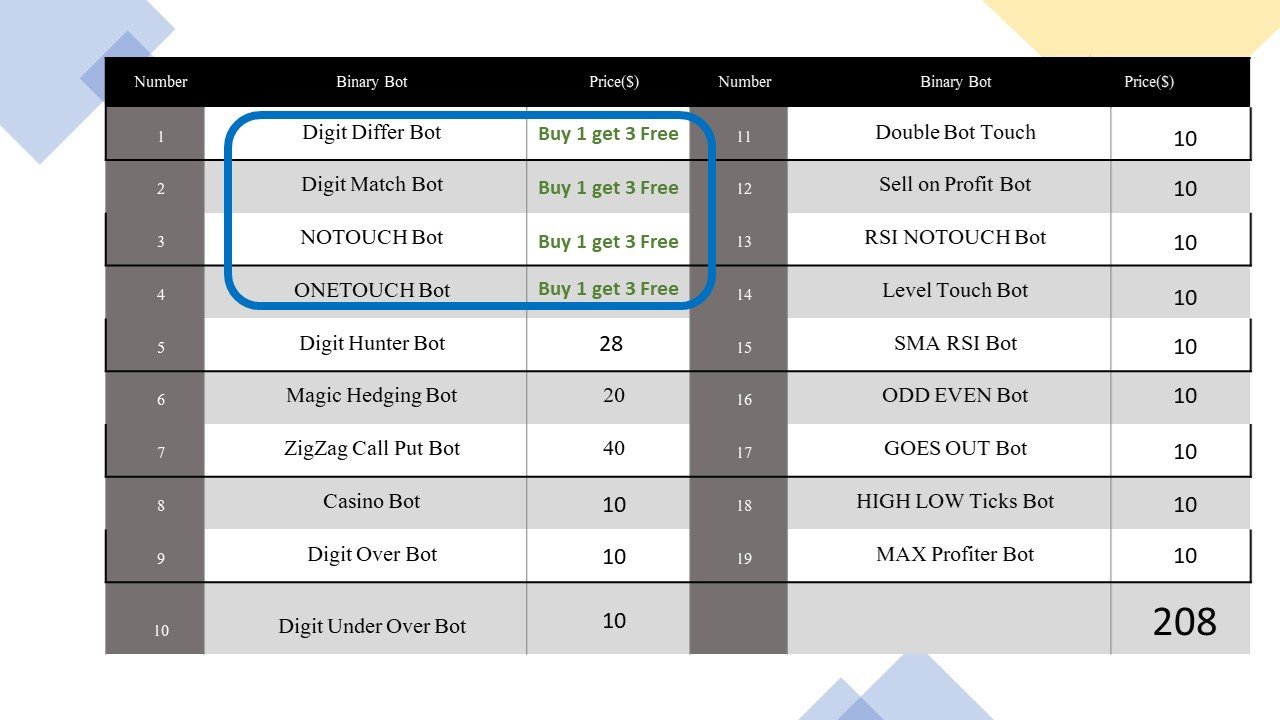 | Number | Binary Bot | Price($) | Number | Binary Bot | Price($) |
|---|---|---|---|---|---|
| 1 | Digit Differ Bot | Buy 1 get 3 Free | 11 | Double Bot Touch | 10 |
| 2 | Digit Match Bot | Buy 1 get 3 Free | 12 | Sell on Profit Bot | 10 |
| 3 | NOTOUCH Bot | Buy 1 get 3 Free | 13 | RSI NOTOUCH Bot | 10 |
| 4 | ONETOUCH Bot | Buy 1 get 3 Free | 14 | Level Touch Bot | 10 |
| 5 | Digit Hunter Bot | 28 | 15 | SMA RSI Bot | 10 |
| 6 | Magic Hedging Bot | 20 | 16 | ODD EVEN Bot | 10 |
| 7 | ZigZag Call Put Bot | 40 | 17 | GOES OUT Bot | 10 |
| 8 | Casino Bot | 10 | 18 | HIGH LOW Ticks Bot | 10 |
| 9 | Digit Over Bot | 10 | 19 | MAX Profiter Bot | 10 |
| 10 | Digit Under Over Bot | 10 | | | 208 |